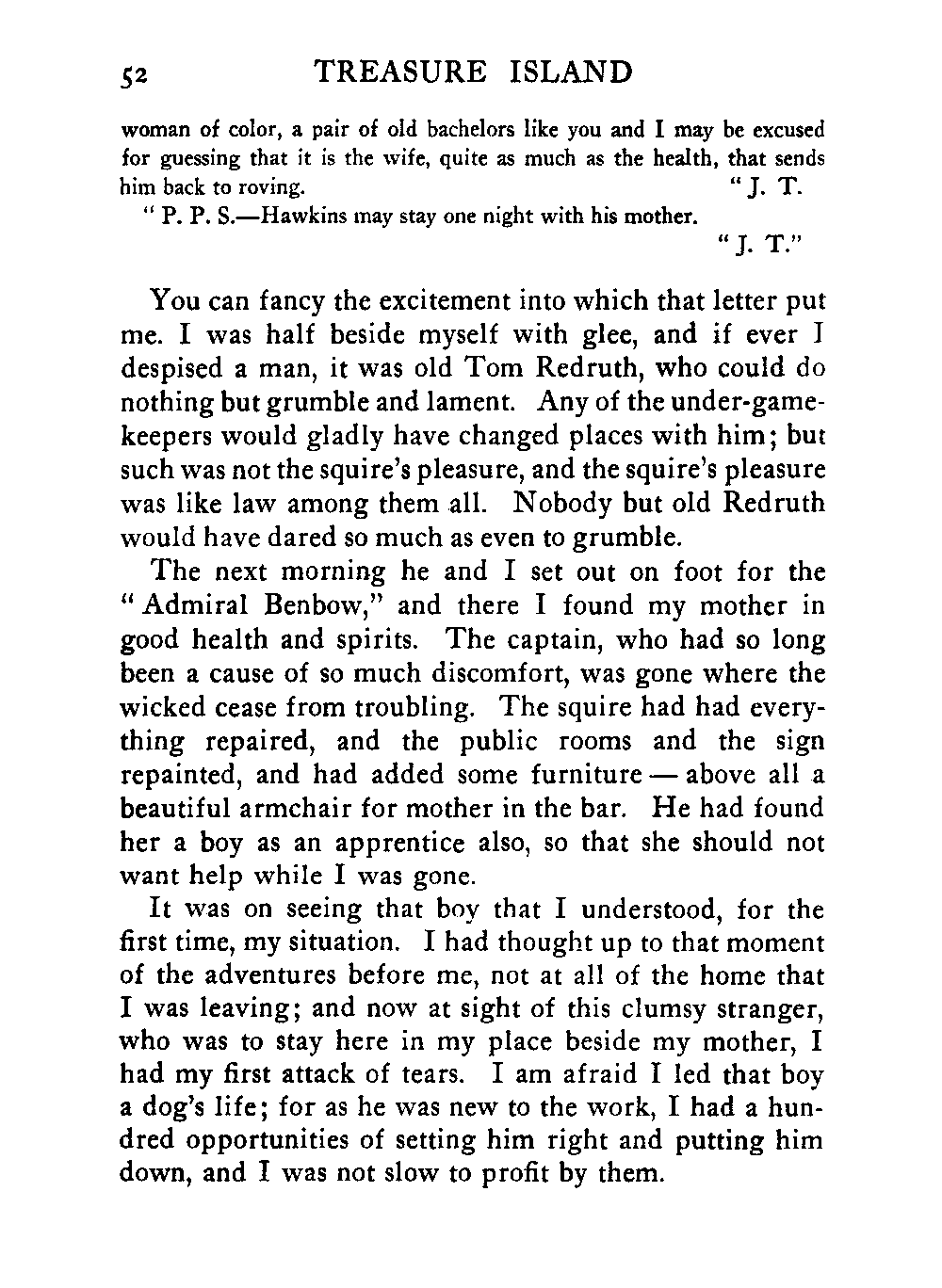 52 TREASURE ISLAND

woman of color, a pair of old bachelors like you and I may be excused for guessing that it is the wife, quite as much as the health, that sends him back to roving. "J. T.

"P. P. S.—Hawkins may stay one night with his mother.

"J. T."

You can fancy the excitement into which that letter put me. I was half beside myself with glee, and if ever I despised a man, it was old Tom Redruth, who could do nothing but grumble and lament. Any of the under-gamekeepers would gladly have changed places with him; but such was not the squire's pleasure, and the squire's pleasure was like law among them all. Nobody but old Redruth would have dared so much as even to grumble.

The next morning he and I set out on foot for the "Admiral Benbow," and there I found my mother in good health and spirits. The captain, who had so long been a cause of so much discomfort, was gone where the wicked cease from troubling. The squire had had everything repaired, and the public rooms and the sign repainted, and had added some furniture — above all a beautiful armchair for mother in the bar. He had found her a boy as an apprentice also, so that she should not want help while I was gone.

It was on seeing that boy that I understood, for the first time, my situation. I had thought up to that moment of the adventures before me, not at all of the home that I was leaving; and now at sight of this clumsy stranger, who was to stay here in my place beside my mother, I had my first attack of tears. I am afraid I led that boy a dog's life; for as he was new to the work, I had a hundred opportunities of setting him right and putting him down, and I was not slow to profit by them.